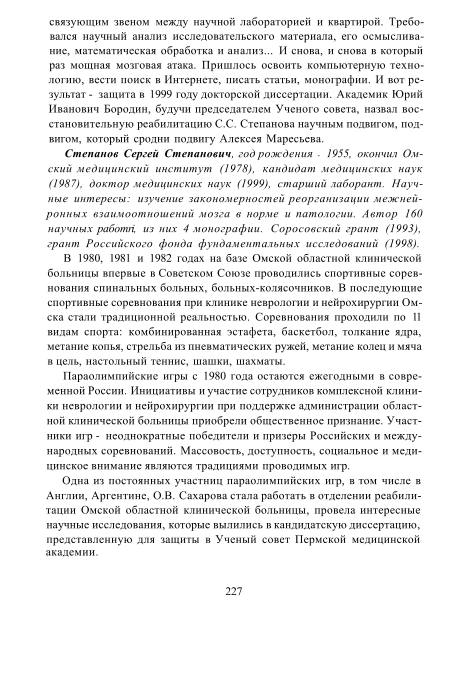 связующим звеном между научной лабораторией и квартирой. Требовался научный анализ исследовательского материала, его осмысливание, математическая обработка и анализ... И снова, и снова в который раз мощная мозговая атака. Пришлось освоить компьютерную технологию, вести поиск в Интернете, писать статьи, монографии. И вот результат - защита в 1999 году докторской диссертации. Академик Юрий Иванович Бородин, будучи председателем Ученого совета, назвал восстановительную реабилитацию С.С. Степанова научным подвигом, подвигом, который сродни подвигу Алексея Маресьева.

Степанов Сергей Степанович, год рождения - 1955, окончил Омский медицинский институт (1978), кандидат медицинских наук (1987), доктор медицинских наук (1999), старший лаборант. Научные интересы: изучение закономерностей реорганизации межнейронных взаимоотношений мозга в норме и патологии. Автор 160 научных работ, из них 4 монографии. Соросовский грант (1993), грант Российского фонда фундаментальных исследований (1998).

В 1980, 1981 и 1982 годах на базе Омской областной клинической больницы впервые в Советском Союзе проводились спортивные соревнования спинальных больных, больных-колясочников. В последующие спортивные соревнования при клинике неврологии и нейрохирургии Омска стали традиционной реальностью. Соревнования проходили по 11 видам спорта: комбинированная эстафета, баскетбол, толкание ядра, метание копья, стрельба из пневматических ружей, метание колец и мяча в цель, настольный теннис, шашки, шахматы.

Параолимпийские игры с 1980 года остаются ежегодными в современной России. Инициативы и участие сотрудников комплексной клиники неврологии и нейрохирургии при поддержке администрации областной клинической больницы приобрели общественное признание. Участники игр - неоднократные победители и призеры Российских и международных соревнований. Массовость, доступность, социальное и медицинское внимание являются традициями проводимых игр.

Одна из постоянных участниц параолимпийских игр, в том числе в Англии, Аргентине, О.В. Сахарова стала работать в отделении реабилитации Омской областной клинической больницы, провела интересные научные исследования, которые вылились в кандидатскую диссертацию, представленную для защиты в Ученый совет Пермской медицинской академии.

227